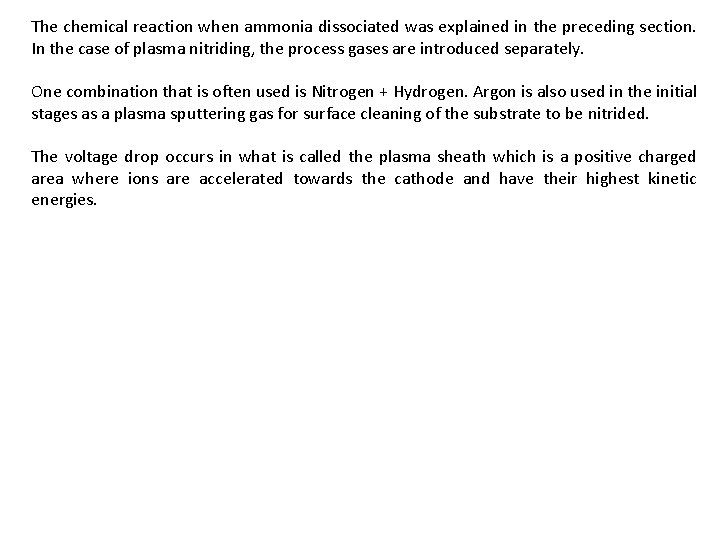 The chemical reaction when ammonia dissociated was explained in the preceding section. In the case of plasma nitriding, the process gases are introduced separately.

One combination that is often used is Nitrogen + Hydrogen. Argon is also used in the initial stages as a plasma sputtering gas for surface cleaning of the substrate to be nitrided.

The voltage drop occurs in what is called the plasma sheath which is a positive charged area where ions are accelerated towards the cathode and have their highest kinetic energies.